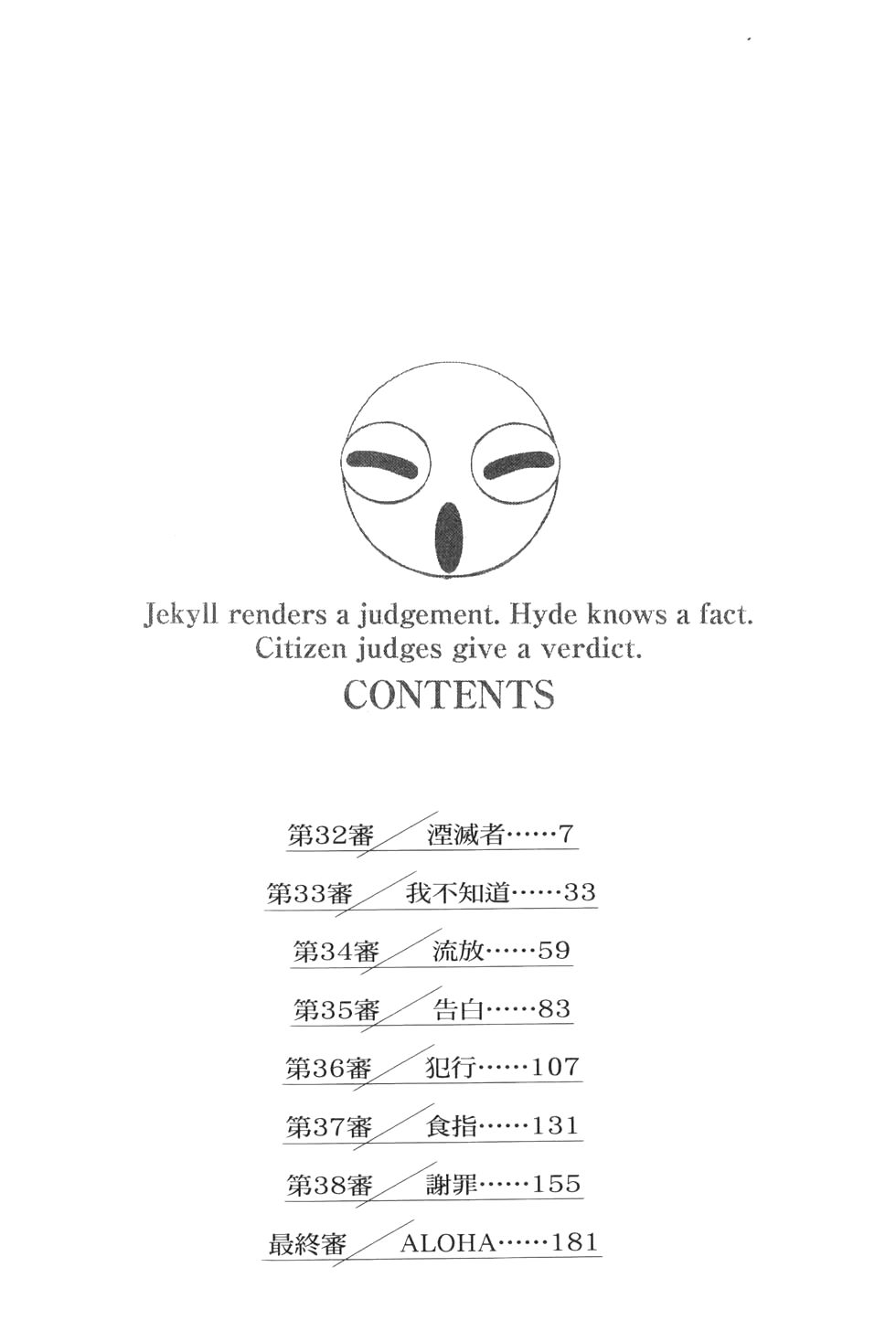 Jekyll renders a judgement. Hyde knows a fact.
Citizen judges give a verdict.

CONTENTS

第32審　湮滅者……7

第33審　我不知道……33

第34審　流放……59

第35審　告白……83

第36審　犯行……107

第37審　食指……131

第38審　謝罪……155

最終審　ALOHA……181